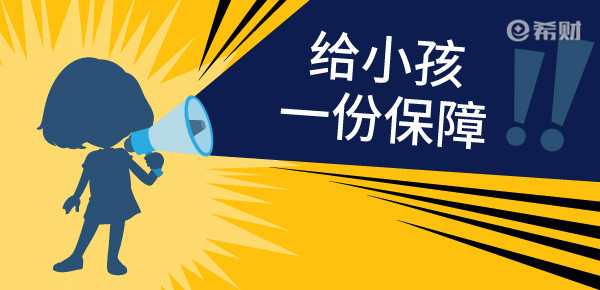 希财

给小孩
一份保障

!!